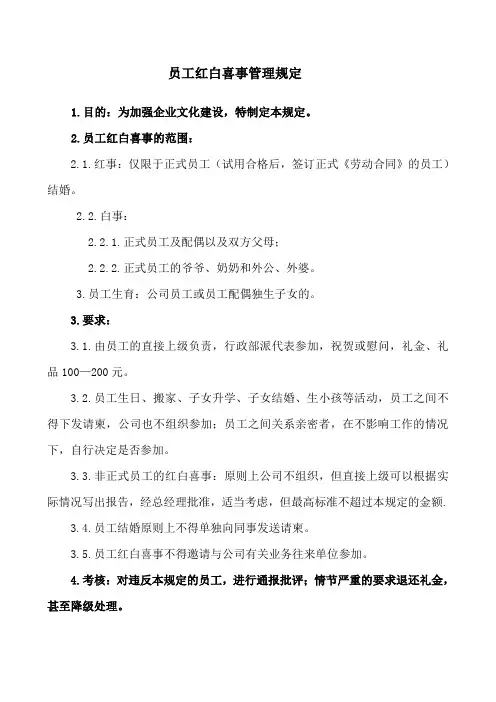 员工红白喜事管理规定

1.目的：为加强企业文化建设，特制定本规定。

2.员工红白喜事的范围：

2.1.红事：仅限于正式员工（试用合格后，签订正式《劳动合同》的员工）结婚。

2.2.白事：

2.2.1.正式员工及配偶以及双方父母；

2.2.2.正式员工的爷爷、奶奶和外公、外婆。

3.员工生育：公司员工或员工配偶独生子女的。

3.要求：

3.1.由员工的直接上级负责，行政部派代表参加，祝贺或慰问，礼金、礼品100—200元。

3.2.员工生日、搬家、子女升学、子女结婚、生小孩等活动，员工之间不得下发请柬，公司也不组织参加；员工之间关系亲密者，在不影响工作的情况下，自行决定是否参加。

3.3.非正式员工的红白喜事：原则上公司不组织，但直接上级可以根据实际情况写出报告，经总经理批准，适当考虑，但最高标准不超过本规定的金额.

3.4.员工结婚原则上不得单独向同事发送请柬。

3.5.员工红白喜事不得邀请与公司有关业务往来单位参加。

4.考核：对违反本规定的员工，进行通报批评；情节严重的要求退还礼金，甚至降级处理。